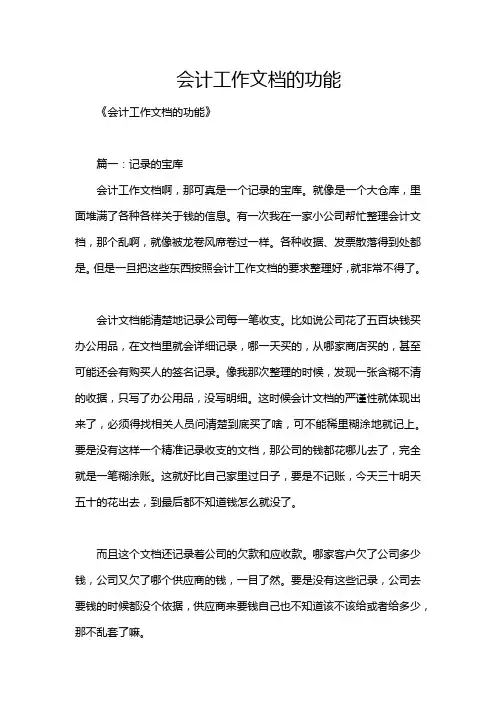 会计工作文档的功能

《会计工作文档的功能》

篇一：记录的宝库

会计工作文档啊，那可真是一个记录的宝库。就像是一个大仓库，里面堆满了各种各样关于钱的信息。有一次我在一家小公司帮忙整理会计文档，那个乱啊，就像被龙卷风席卷过一样。各种收据、发票散落得到处都是。但是一旦把这些东西按照会计工作文档的要求整理好，就非常不得了。

会计文档能清楚地记录公司每一笔收支。比如说公司花了五百块钱买办公用品，在文档里就会详细记录，哪一天买的，从哪家商店买的，甚至可能还会有购买人的签名记录。像我那次整理的时候，发现一张含糊不清的收据，只写了办公用品，没写明细。这时候会计文档的严谨性就体现出来了，必须得找相关人员问清楚到底买了啥，可不能稀里糊涂地就记上。要是没有这样一个精准记录收支的文档，那公司的钱都花哪儿去了，完全就是一笔糊涂账。这就好比自己家里过日子，要是不记账，今天三十明天五十的花出去，到最后都不知道钱怎么就没了。

而且这个文档还记录着公司的欠款和应收款。哪家客户欠了公司多少钱，公司又欠了哪个供应商的钱，一目了然。要是没有这些记录，公司去要钱的时候都没个依据，供应商来要钱自己也不知道该不该给或者给多少，那不乱套了嘛。